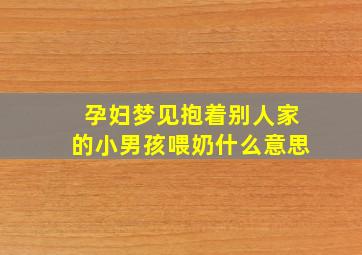 孕妇梦见抱着别人家的小男孩喂奶什么意思